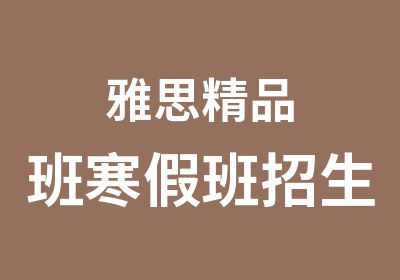 雅思精品

班寒假班招生